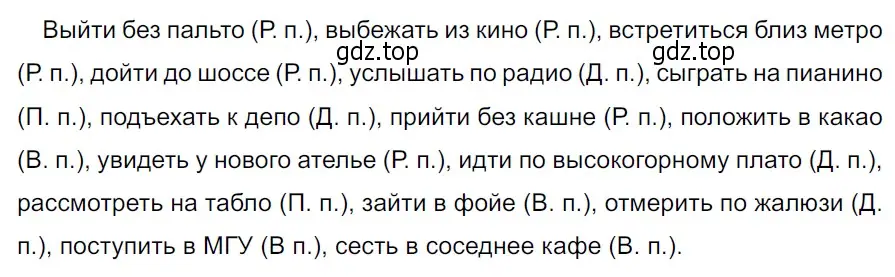 Выйти без пальто (Р. п.), выбежать из кино (Р. п.), встретиться близ метро (Р. п.), дойти до шоссе (Р. п.), услышать по радио (Д. п.), сыграть на пианино (П. п.), подъехать к депо (Д. п.), прийти без кашне (Р. п.), положить в какао (В. п.), увидеть у нового ателье (Р. п.), идти по высокогорному плато (Д. п.), рассмотреть на табло (П. п.), зайти в фойе (В. п.), отмерить по жалюзи (Д. п.), поступить в МГУ (В п.), сесть в соседнее кафе (В. п.).

gdz.top gdz.top